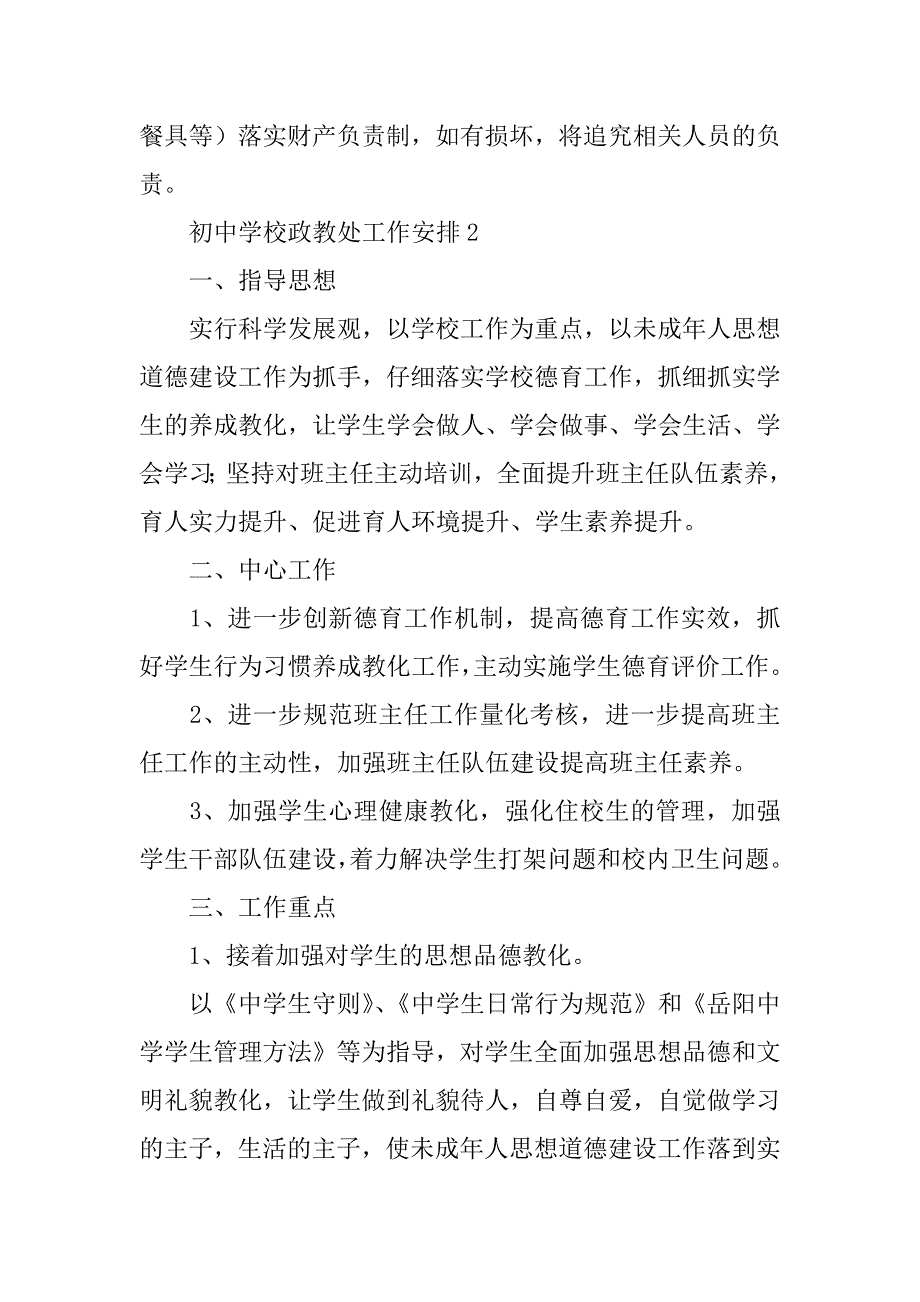 餐具等）落实财产负责制，如有损坏，将追究相关人员的负责。

初中学校政教处工作安排 2

一、指导思想

实行科学发展观，以学校工作为重点，以未成年人思想道德建设工作为抓手，仔细落实学校德育工作，抓细抓实学生的养成教化，让学生学会做人、学会做事、学会生活、学会学习;坚持对班主任主动培训，全面提升班主任队伍素养，育人实力提升、促进育人环境提升、学生素养提升。

二、中心工作

1、进一步创新德育工作机制，提高德育工作实效，抓好学生行为习惯养成教化工作，主动实施学生德育评价工作。

2、进一步规范班主任工作量化考核，进一步提高班主任工作的主动性，加强班主任队伍建设提高班主任素养。

3、加强学生心理健康教化，强化住校生的管理，加强学生干部队伍建设，着力解决学生打架问题和校内卫生问题。

三、工作重点

1、接着加强对学生的思想品德教化。

以《中学生守则》、《中学生日常行为规范》和《岳阳中学学生管理方法》等为指导，对学生全面加强思想品德和文明礼貌教化，让学生做到礼貌待人，自尊自爱，自觉做学习的主子，生活的主子，使未成年人思想道德建设工作落到实